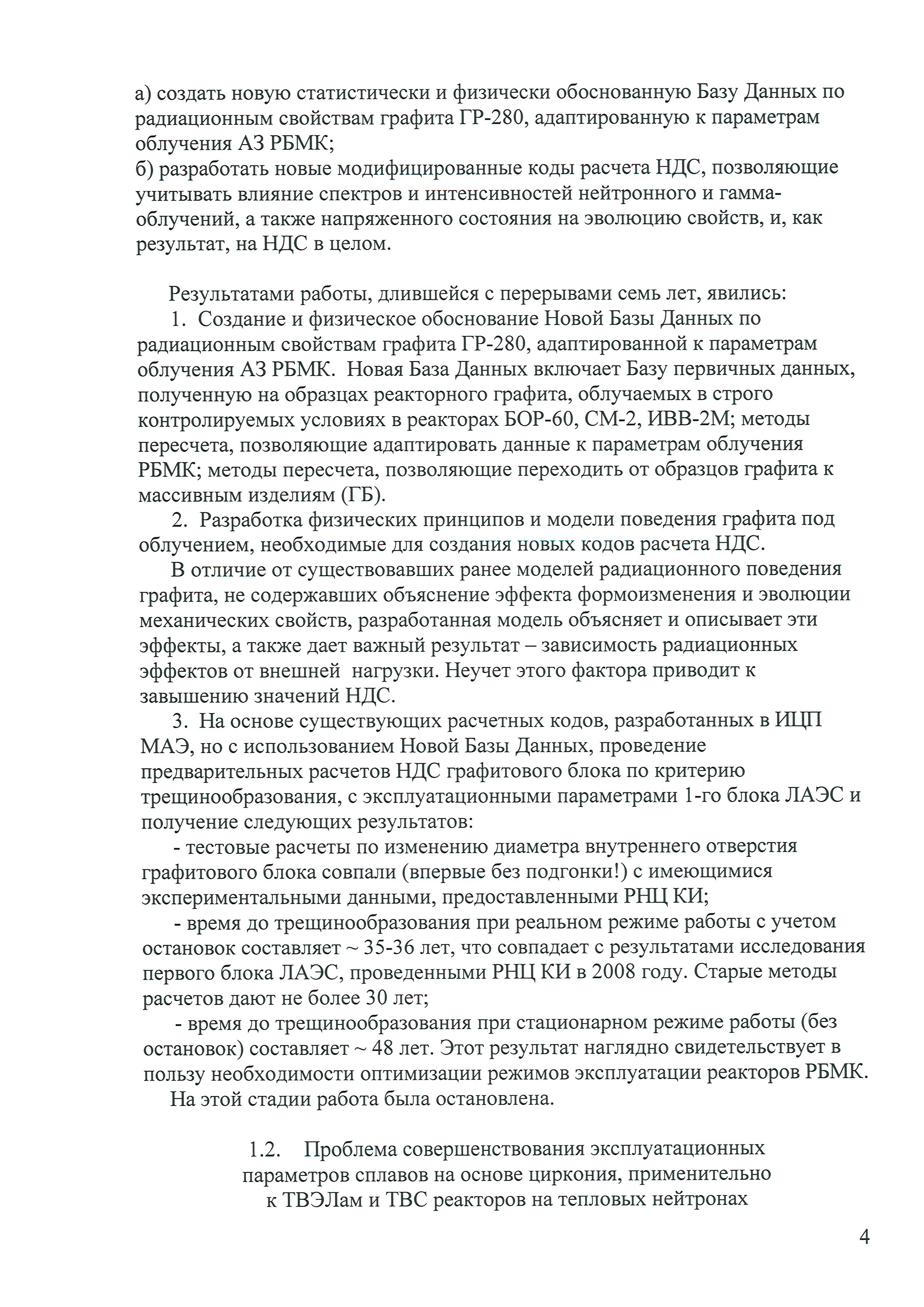 а) создать новую статистически и физически обоснованную Базу Данных по радиационным свойствам графита ГР-280, адаптированную к параметрам облучения АЗ РБМК;
б) разработать новые модифицированные коды расчета НДС, позволяющие учитывать влияние спектров и интенсивностей нейтронного и гамма-облучений, а также напряженного состояния на эволюцию свойств, и, как результат, на НДС в целом.

Результатами работы, длившейся с перерывами семь лет, явились:
1. Создание и физическое обоснование Новой Базы Данных по радиационным свойствам графита ГР-280, адаптированной к параметрам облучения АЗ РБМК. Новая База Данных включает Базу первичных данных, полученную на образцах реакторного графита, облучаемых в строго контролируемых условиях в реакторах БОР-60, СМ-2, ИВВ-2М; методы пересчета, позволяющие адаптировать данные к параметрам облучения РБМК; методы пересчета, позволяющие переходить от образцов графита к массивным изделиям (ГБ).
2. Разработка физических принципов и модели поведения графита под облучением, необходимые для создания новых кодов расчета НДС.
В отличие от существовавших ранее моделей радиационного поведения графита, не содержавших объяснение эффекта формоизменения и эволюции механических свойств, разработанная модель объясняет и описывает эти эффекты, а также дает важный результат – зависимость радиационных эффектов от внешней нагрузки. Неучет этого фактора приводит к завышению значений НДС.
3. На основе существующих расчетных кодов, разработанных в ИЦП МАЭ, но с использованием Новой Базы Данных, проведение предварительных расчетов НДС графитового блока по критерию трещинообразования, с эксплуатационными параметрами 1-го блока ЛАЭС и получение следующих результатов:
- тестовые расчеты по изменению диаметра внутреннего отверстия графитового блока совпали (впервые без подгонки!) с имеющимися экспериментальными данными, предоставленными РНЦ КИ;
- время до трещинообразования при реальном режиме работы с учетом остановок составляет ~ 35-36 лет, что совпадает с результатами исследования первого блока ЛАЭС, проведенными РНЦ КИ в 2008 году. Старые методы расчетов дают не более 30 лет;
- время до трещинообразования при стационарном режиме работы (без остановок) составляет ~ 48 лет. Этот результат наглядно свидетельствует в пользу необходимости оптимизации режимов эксплуатации реакторов РБМК.
На этой стадии работа была остановлена.

1.2. Проблема совершенствования эксплуатационных параметров сплавов на основе циркония, применительно к ТВЭЛам и ТВС реакторов на тепловых нейтронах

4